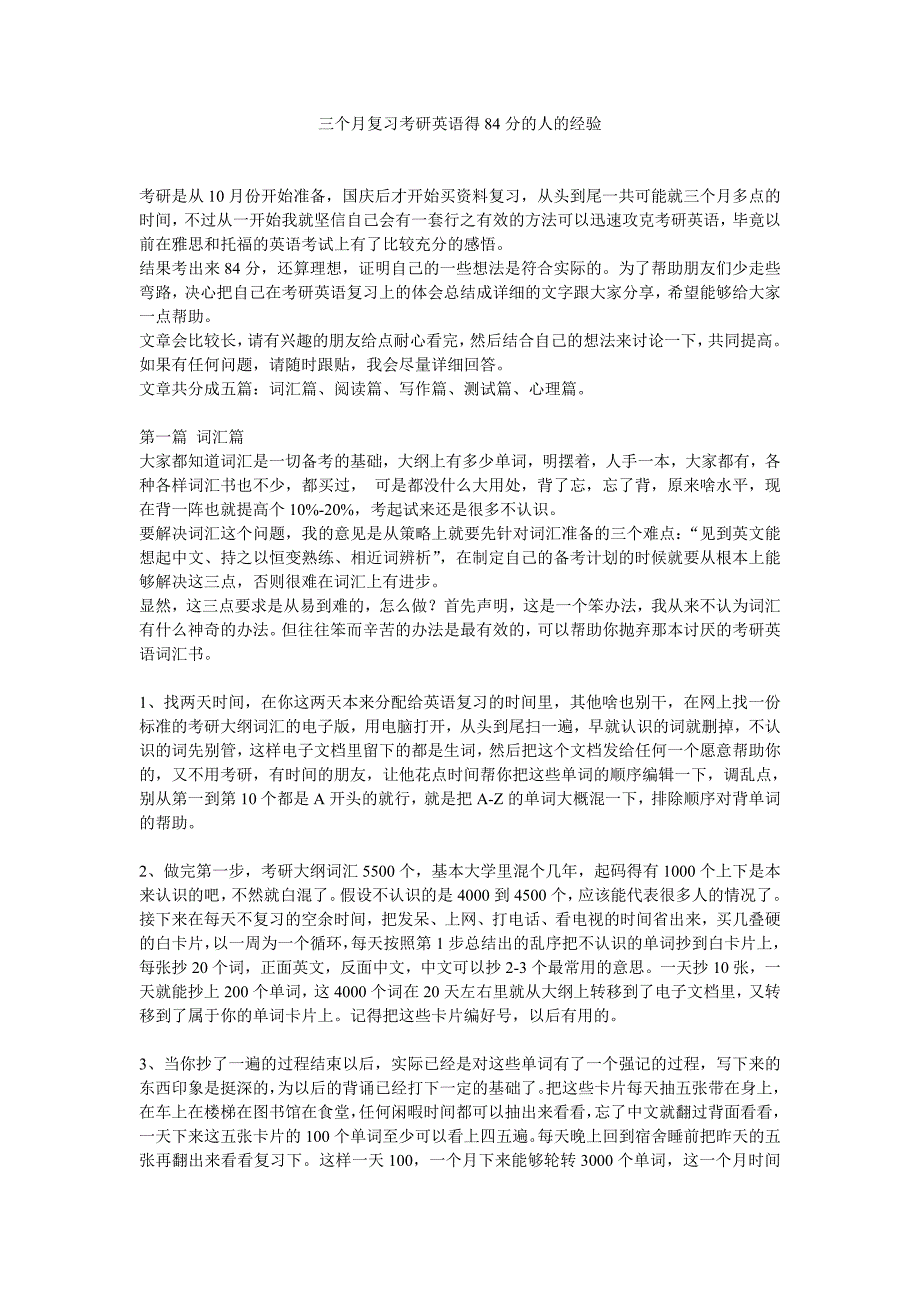 三个月复习考研英语得 84 分的人的经验

考研是从 10 月份开始准备，国庆后才开始买资料复习，从头到尾一共可能就三个月多点的时间，不过从一开始我就坚信自己会有一套行之有效的方法可以迅速攻克考研英语，毕竟以前在雅思和托福的英语考试上有了比较充分的感悟。
结果考出来 84 分，还算理想，证明自己的一些想法是符合实际的。为了帮助朋友们少走些弯路，决心把自己在考研英语复习上的体会总结成详细的文字跟大家分享，希望能够给大家一点帮助。
文章会比较长，请有兴趣的朋友给点耐心看完，然后结合自己的想法来讨论一下，共同提高。如果有任何问题，请随时跟贴，我会尽量详细回答。
文章共分成五篇：词汇篇、阅读篇、写作篇、测试篇、心理篇。

第一篇 词汇篇
大家都知道词汇是一切备考的基础，大纲上有多少单词，明摆着，人手一本，大家都有，各种各样词汇书也不少，都买过， 可是都没什么大用处，背了忘，忘了背，原来啥水平，现在背一阵也就提高个 10%-20%，考起试来还是很多不认识。
要解决词汇这个问题，我的意见是从策略上就要先针对词汇准备的三个难点：“见到英文能想起中文、持之以恒变熟练、相近词辨析”，在制定自己的备考计划的时候就要从根本上能够解决这三点，否则很难在词汇上有进步。
显然，这三点要求是从易到难的，怎么做？首先声明，这是一个笨办法，我从来不认为词汇有什么神奇的办法。但往往笨而辛苦的办法是最有效的，可以帮助你抛弃那本讨厌的考研英语词汇书。

1、找两天时间，在你这两天本来分配给英语复习的时间里，其他啥也别干，在网上找一份标准的考研大纲词汇的电子版，用电脑打开，从头到尾扫一遍，早就认识的词就删掉，不认识的词先别管，这样电子文档里留下的都是生词，然后把这个文档发给任何一个愿意帮助你的，又不用考研，有时间的朋友，让他花点时间帮你把这些单词的顺序编辑一下，调乱点，别从第一到第 10 个都是 A 开头的就行，就是把 A-Z 的单词大概混一下，排除顺序对背单词的帮助。

2、做完第一步，考研大纲词汇 5500 个，基本大学里混个几年，起码得有 1000 个上下是本来认识的吧，不然就白混了。假设不认识的是 4000 到 4500 个，应该能代表很多人的情况了。接下来在每天不复习的空余时间，把发呆、上网、打电话、看电视的时间省出来，买几叠硬的白卡片，以一周为一个循环，每天按照第 1 步总结出的乱序把不认识的单词抄到白卡片上，每张抄 20 个词，正面英文，反面中文，中文可以抄 2-3 个最常用的意思。一天抄 10 张，一天就能抄上 200 个单词，这 4000 个词在 20 天左右里就从大纲上转移到了电子文档里，又转移到了属于你的单词卡片上。记得把这些卡片编好号，以后有用的。

3、当你抄了一遍的过程结束以后，实际已经是对这些单词有了一个强记的过程，写下来的东西印象是挺深的，为以后的背诵已经打下一定的基础了。把这些卡片每天抽五张带在身上，在车上在楼梯在图书馆在食堂，任何闲暇时间都可以抽出来看看，忘了中文就翻过背面看看，一天下来这五张卡片的 100 个单词至少可以看上四五遍。每天晚上回到宿舍睡前把昨天的五张再翻出来看看复习下。这样一天 100，一个月下来能够轮转 3000 个单词，这一个月时间